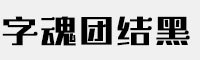 字魂团结黑